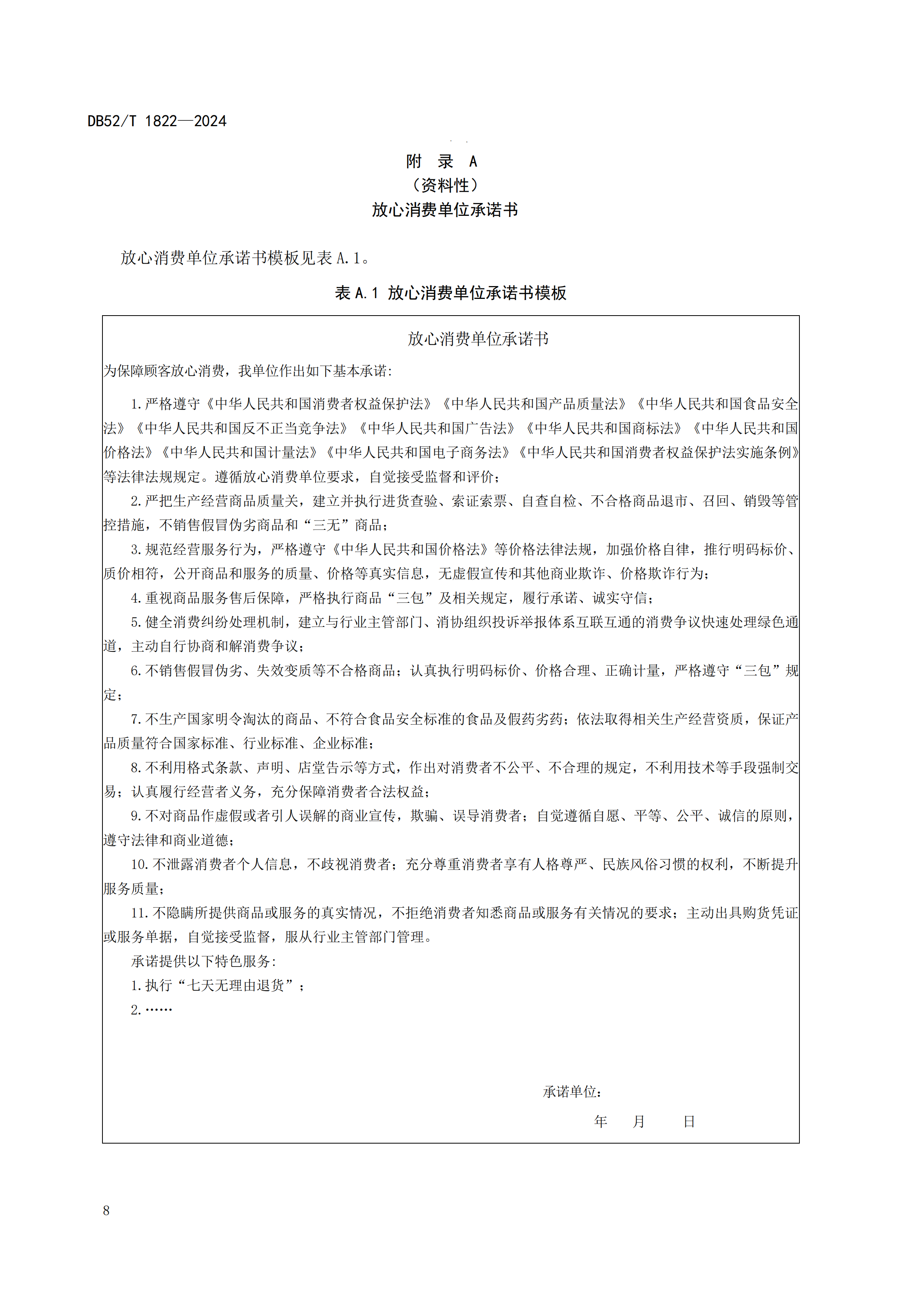 DB52/T 1822—2024

附 录 A
（资料性）
放心消费单位承诺书

放心消费单位承诺书模板见表 A.1。

表 A.1 放心消费单位承诺书模板

放心消费单位承诺书

为保障顾客放心消费，我单位作出如下基本承诺：

1.严格遵守《中华人民共和国消费者权益保护法》《中华人民共和国产品质量法》《中华人民共和国食品安全法》《中华人民共和国反不正当竞争法》《中华人民共和国广告法》《中华人民共和国商标法》《中华人民共和国价格法》《中华人民共和国计量法》《中华人民共和国电子商务法》《中华人民共和国消费者权益保护法实施条例》等法律法规规定。遵循放心消费单位要求，自觉接受监督和评价；

2.严把生产经营商品质量关，建立并执行进货查验、索证索票、自查自检、不合格商品退市、召回、销毁等管控措施，不销售假冒伪劣商品和“三无”商品；

3.规范经营服务行为，严格遵守《中华人民共和国价格法》等价格法律法规，加强价格自律，推行明码标价、质价相符，公开商品和服务的质量、价格等真实信息，无虚假宣传和其他商业欺诈、价格欺诈行为；

4.重视商品服务售后保障，严格执行商品“三包”及相关规定，履行承诺、诚实守信；

5.健全消费纠纷处理机制，建立与行业主管部门、消协组织投诉举报体系互联互通的消费争议快速处理绿色通道，主动自行协商和解消费争议；

6.不销售假冒伪劣、失效变质等不合格商品；认真执行明码标价、价格合理、正确计量，严格遵守“三包”规定；

7.不生产国家明令淘汰的商品、不符合食品安全标准的食品及假药劣药；依法取得相关生产经营资质，保证产品质量符合国家标准、行业标准、企业标准；

8.不利用格式条款、声明、店堂告示等方式，作出对消费者不公平、不合理的规定，不利用技术等手段强制交易；认真履行经营者义务，充分保障消费者合法权益；

9.不对商品作虚假或者引人误解的商业宣传，欺骗、误导消费者；自觉遵循自愿、平等、公平、诚信的原则，遵守法律和商业道德；

10.不泄露消费者个人信息，不歧视消费者；充分尊重消费者享有人格尊严、民族风俗习惯的权利，不断提升服务质量；

11.不隐瞒所提供商品或服务的真实情况，不拒绝消费者知悉商品或服务有关情况的要求；主动出具购货凭证或服务单据，自觉接受监督，服从行业主管部门管理。

承诺提供以下特色服务：

1.执行“七天无理由退货”；

2.……

承诺单位：

年 月 日

8